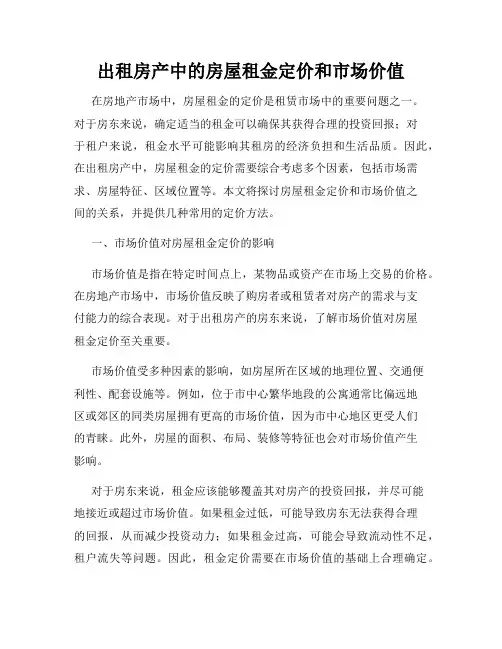 出租房产中的房屋租金定价和市场价值

在房地产市场中，房屋租金的定价是租赁市场中的重要问题之一。对于房东来说，确定适当的租金可以确保其获得合理的投资回报；对于租户来说，租金水平可能影响其租房的经济负担和生活品质。因此，在出租房产中，房屋租金的定价需要综合考虑多个因素，包括市场需求、房屋特征、区域位置等。本文将探讨房屋租金定价和市场价值之间的关系，并提供几种常用的定价方法。

一、市场价值对房屋租金定价的影响

市场价值是指在特定时间点上，某物品或资产在市场上交易的价格。在房地产市场中，市场价值反映了购房者或租赁者对房产的需求与支付能力的综合表现。对于出租房产的房东来说，了解市场价值对房屋租金定价至关重要。

市场价值受多种因素的影响，如房屋所在区域的地理位置、交通便利性、配套设施等。例如，位于市中心繁华地段的公寓通常比偏远地区或郊区的同类房屋拥有更高的市场价值，因为市中心地区更受人们的青睐。此外，房屋的面积、布局、装修等特征也会对市场价值产生影响。

对于房东来说，租金应该能够覆盖其对房产的投资回报，并尽可能地接近或超过市场价值。如果租金过低，可能导致房东无法获得合理的回报，从而减少投资动力；如果租金过高，可能会导致流动性不足，租户流失等问题。因此，租金定价需要在市场价值的基础上合理确定。